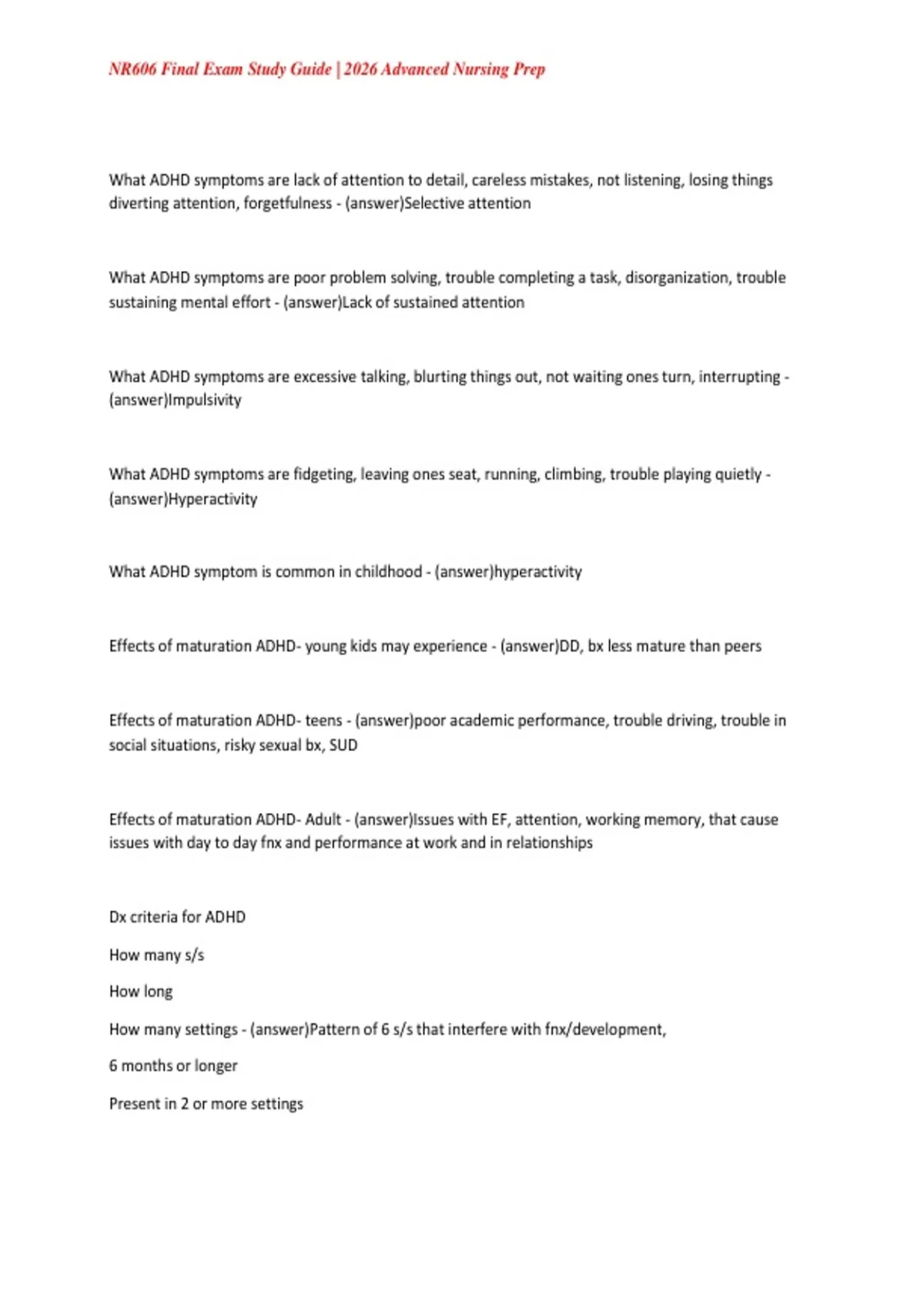 NR606 Final Exam Study Guide | 2026 Advanced Nursing Prep

What ADHD symptoms are lack of attention to detail, careless mistakes, not listening, losing things diverting attention, forgetfulness - (answer)Selective attention

What ADHD symptoms are poor problem solving, trouble completing a task, disorganization, trouble sustaining mental effort - (answer)Lack of sustained attention

What ADHD symptoms are excessive talking, blurting things out, not waiting ones turn, interrupting - (answer)Impulsivity

What ADHD symptoms are fidgeting, leaving ones seat, running, climbing, trouble playing quietly - (answer)Hyperactivity

What ADHD symptom is common in childhood - (answer)hyperactivity

Effects of maturation ADHD- young kids may experience - (answer)DD, bx less mature than peers

Effects of maturation ADHD- teens - (answer)poor academic performance, trouble driving, trouble in social situations, risky sexual bx, SUD

Effects of maturation ADHD- Adult - (answer)Issues with EF, attention, working memory, that cause issues with day to day fnx and performance at work and in relationships

Dx criteria for ADHD

How many s/s

How long

How many settings - (answer)Pattern of 6 s/s that interfere with fnx/development,

6 months or longer

Present in 2 or more settings